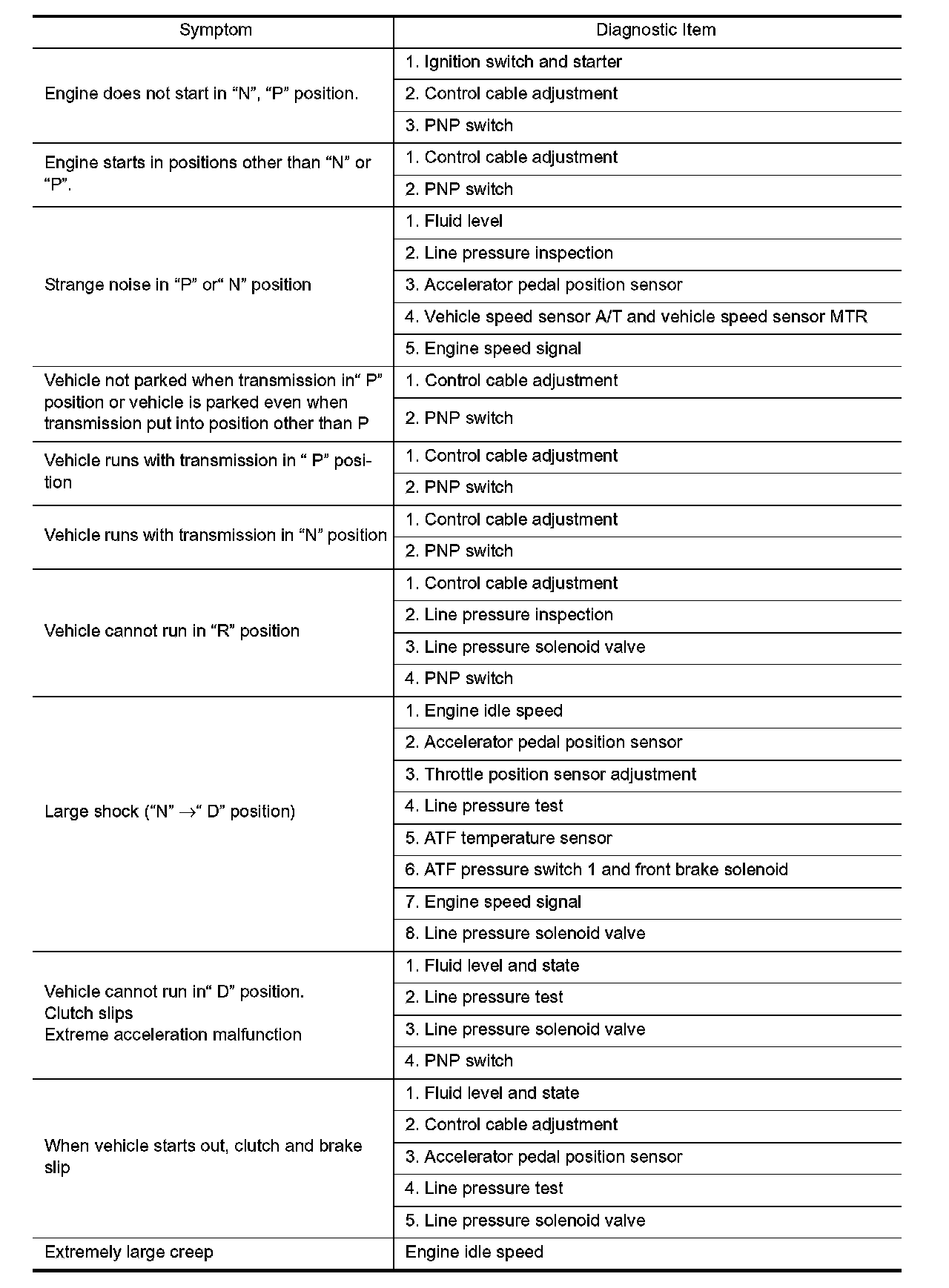 | Symptom | Diagnostic Item |
|---|---|
| Engine does not start in “N”, “P” position. | 1. Ignition switch and starter |
| | 2. Control cable adjustment |
| | 3. PNP switch |
| Engine starts in positions other than “N” or “P”. | 1. Control cable adjustment |
| | 2. PNP switch |
| Strange noise in “P” or“ N” position | 1. Fluid level |
| | 2. Line pressure inspection |
| | 3. Accelerator pedal position sensor |
| | 4. Vehicle speed sensor A/T and vehicle speed sensor MTR |
| | 5. Engine speed signal |
| Vehicle not parked when transmission in“ P” position or vehicle is parked even when transmission put into position other than P | 1. Control cable adjustment |
| | 2. PNP switch |
| Vehicle runs with transmission in “ P” position | 1. Control cable adjustment |
| | 2. PNP switch |
| Vehicle runs with transmission in “N” position | 1. Control cable adjustment |
| | 2. PNP switch |
| Vehicle cannot run in “R” position | 1. Control cable adjustment |
| | 2. Line pressure inspection |
| | 3. Line pressure solenoid valve |
| | 4. PNP switch |
| Large shock (“N” $\rightarrow$“ D” position) | 1. Engine idle speed |
| | 2. Accelerator pedal position sensor |
| | 3. Throttle position sensor adjustment |
| | 4. Line pressure test |
| | 5. ATF temperature sensor |
| | 6. ATF pressure switch 1 and front brake solenoid |
| | 7. Engine speed signal |
| | 8. Line pressure solenoid valve |
| Vehicle cannot run in“ D” position. Clutch slips Extreme acceleration malfunction | 1. Fluid level and state |
| | 2. Line pressure test |
| | 3. Line pressure solenoid valve |
| | 4. PNP switch |
| When vehicle starts out, clutch and brake slip | 1. Fluid level and state |
| | 2. Control cable adjustment |
| | 3. Accelerator pedal position sensor |
| | 4. Line pressure test |
| | 5. Line pressure solenoid valve |
| Extremely large creep | Engine idle speed |